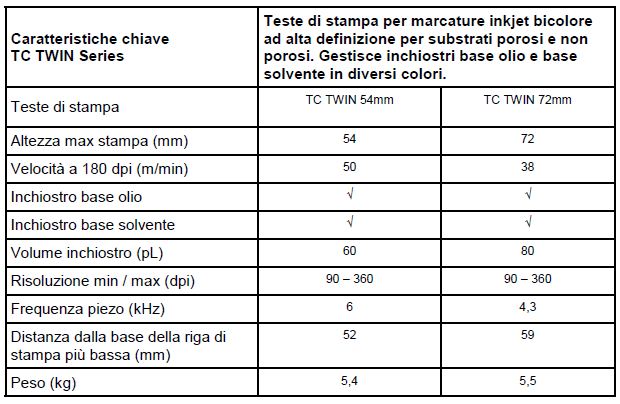 | Caratteristiche chiave TC TWIN Series | Teste di stampa per marcature inkjet bicolore ad alta definizione per substrati porosi e non porosi. Gestisce inchiostri base olio e base solvente in diversi colori. | |
|---|---|---|
| Teste di stampa | TC TWIN 54mm | TC TWIN 72mm |
| Altezza max stampa (mm) | 54 | 72 |
| Velocità a 180 dpi (m/min) | 50 | 38 |
| Inchiostro base olio | √ | √ |
| Inchiostro base solvente | √ | √ |
| Volume inchiostro (pL) | 60 | 80 |
| Risoluzione min / max (dpi) | 90 – 360 | 90 – 360 |
| Frequenza piezo (kHz) | 6 | 4,3 |
| Distanza dalla base della riga di stampa più bassa (mm) | 52 | 59 |
| Peso (kg) | 5,4 | 5,5 |